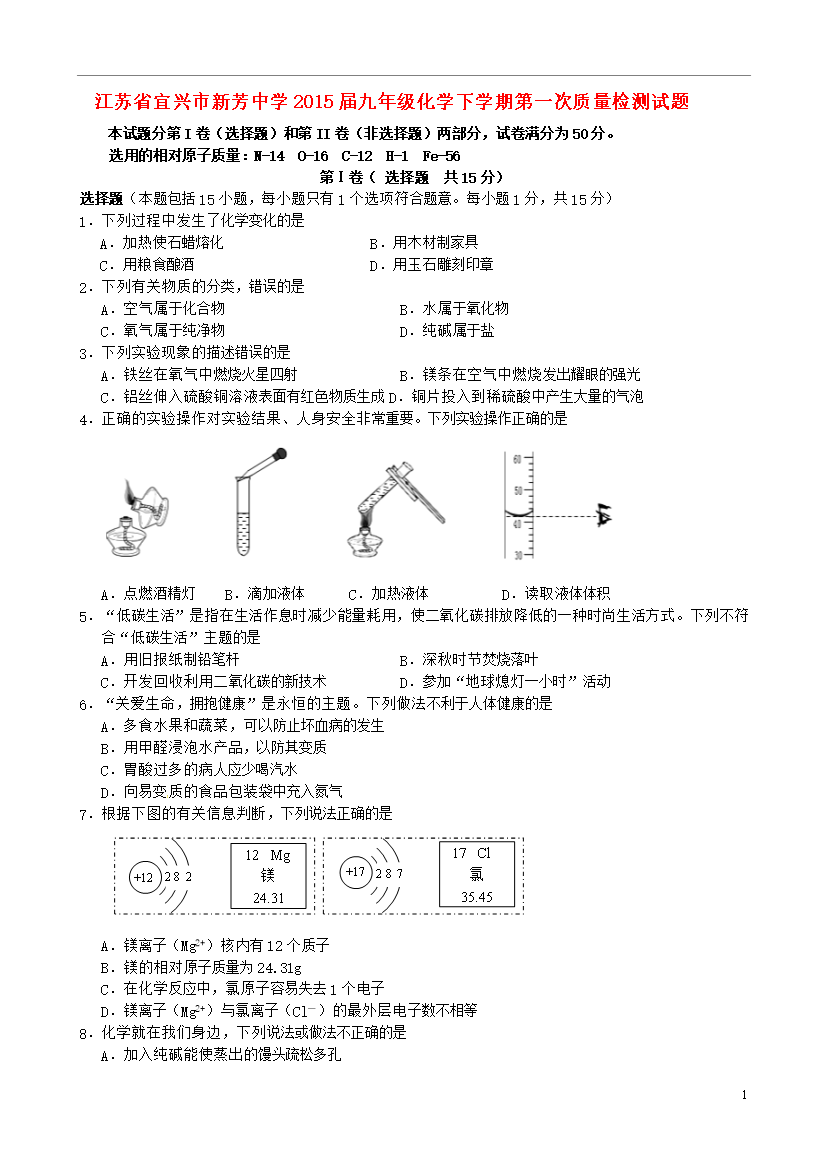 江苏省宜兴市新芳中学2015届九年级化学下学期第一次质量检测试题

本试题分第I卷（选择题）和第II卷（非选择题）两部分，试卷满分为50分。
选用的相对原子质量：N-14 O-16 C-12 H-1 Fe-56

第I卷（ 选择题 共15分）

选择题（本题包括15小题，每小题只有1个选项符合题意。每小题1分，共15分）

1．下列过程中发生了化学变化的是
A．加热使石蜡熔化　　B．用木材制家具
C．用粮食酿酒　　D．用玉石雕刻印章

2．下列有关物质的分类，错误的是
A．空气属于化合物　　B．水属于氧化物
C．氧气属于纯净物　　D．纯碱属于盐

3．下列实验现象的描述错误的是
A．铁丝在氧气中燃烧火星四射　　B．镁条在空气中燃烧发出耀眼的强光
C．铝丝伸入硫酸铜溶液表面有红色物质生成　D．铜片投入到稀硫酸中产生大量的气泡

4．正确的实验操作对实验结果、人身安全非常重要。下列实验操作正确的是

60
50
40
30

A．点燃酒精灯　B．滴加液体　C．加热液体　D．读取液体体积

5．“低碳生活”是指在生活作息时减少能量耗用，使二氧化碳排放降低的一种时尚生活方式。下列不符合“低碳生活”主题的是
A．用旧报纸制铅笔杆　　B．深秋时节焚烧落叶
C．开发回收利用二氧化碳的新技术　　D．参加“地球熄灯一小时”活动

6．“关爱生命，拥抱健康”是永恒的主题。下列做法不利于人体健康的是
A．多食水果和蔬菜，可以防止坏血病的发生
B．用甲醛浸泡水产品，以防其变质
C．胃酸过多的病人应少喝汽水
D．向易变质的食品包装袋中充入氮气

7．根据下图的有关信息判断，下列说法正确的是

+12 2 8 2
12 Mg
镁
24.31

+17 2 8 7
17 Cl
氯
35.45

A．镁离子（$Mg^{2+}$）核内有12个质子
B．镁的相对原子质量为24.31g
C．在化学反应中，氯原子容易失去1个电子
D．镁离子（$Mg^{2+}$）与氯离子（$Cl^-$）的最外层电子数不相等

8．化学就在我们身边，下列说法或做法不正确的是
A．加入纯碱能使蒸出的馒头疏松多孔

1